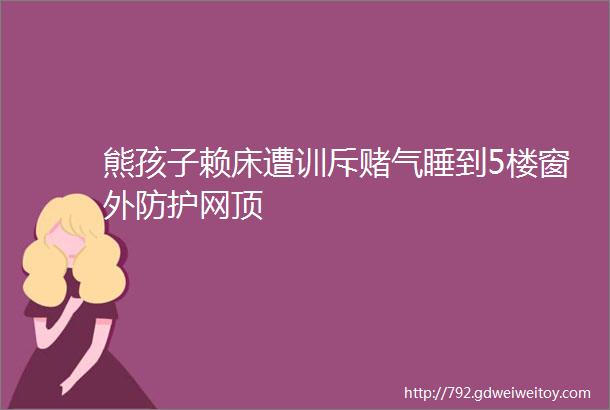 熊孩子赖床遭训斥赌气睡到5楼窗外防护网顶

http://792.gdweiweitoy.com